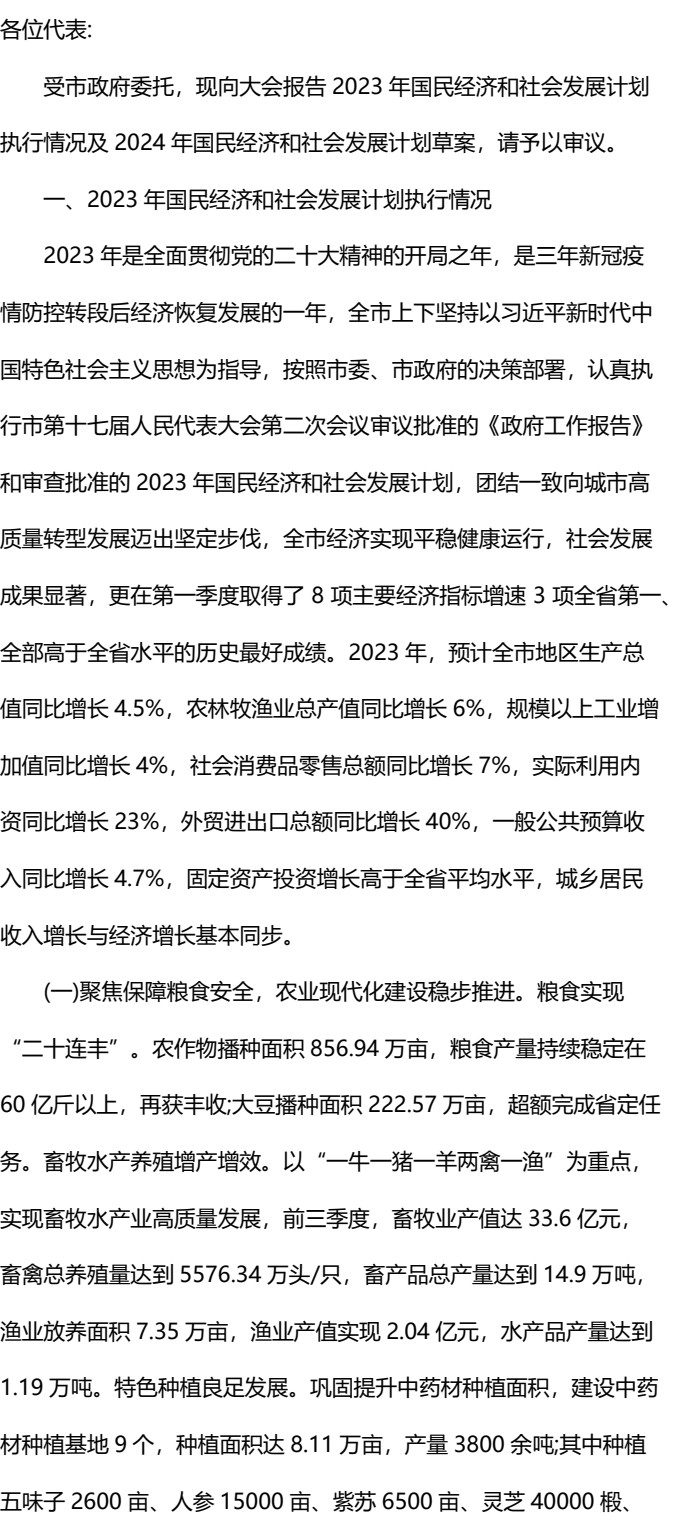 各位代表:

受市政府委托，现向大会报告 2023 年国民经济和社会发展计划执行情况及 2024 年国民经济和社会发展计划草案，请予以审议。

一、2023 年国民经济和社会发展计划执行情况

2023 年是全面贯彻党的二十大精神的开局之年，是三年新冠疫情防控转段后经济恢复发展的一年，全市上下坚持以习近平新时代中国特色社会主义思想为指导，按照市委、市政府的决策部署，认真执行市第十七届人民代表大会第二次会议审议批准的《政府工作报告》和审查批准的 2023 年国民经济和社会发展计划，团结一致向城市高质量转型发展迈出坚定步伐，全市经济实现平稳健康运行，社会发展成果显著，更在第一季度取得了 8 项主要经济指标增速 3 项全省第一、全部高于全省水平的历史最好成绩。2023 年，预计全市地区生产总值同比增长 4.5%，农林牧渔业总产值同比增长 6%，规模以上工业增加值同比增长 4%，社会消费品零售总额同比增长 7%，实际利用内资同比增长 23%，外贸进出口总额同比增长 40%，一般公共预算收入同比增长 4.7%，固定资产投资增长高于全省平均水平，城乡居民收入增长与经济增长基本同步。

(一)聚焦保障粮食安全，农业现代化建设稳步推进。粮食实现“二十连丰”。农作物播种面积 856.94 万亩，粮食产量持续稳定在 60 亿斤以上，再获丰收;大豆播种面积 222.57 万亩，超额完成省定任务。畜牧水产养殖增产增效。以“一牛一猪一羊两禽一渔”为重点，实现畜牧水产业高质量发展，前三季度，畜牧业产值达 33.6 亿元，畜禽总养殖量达到 5576.34 万头/只，畜产品总产量达到 14.9 万吨，渔业放养面积 7.35 万亩，渔业产值实现 2.04 亿元，水产品产量达到 1.19 万吨。特色种植良足发展。巩固提升中药材种植面积，建设中药材种植基地 9 个，种植面积达 8.11 万亩，产量 3800 余吨;其中种植五味子 2600 亩、人参 15000 亩、紫苏 6500 亩、灵芝 40000 椴、